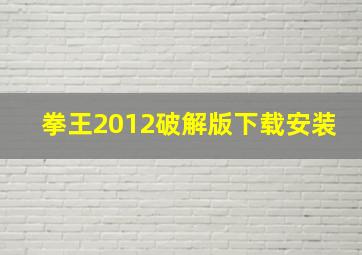 拳王2012破解版下载安装